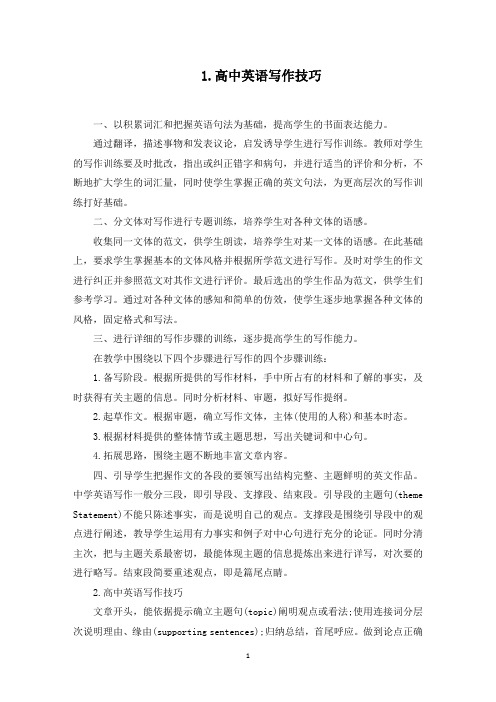 1.高中英语写作技巧

一、以积累词汇和把握英语句法为基础，提高学生的书面表达能力。

通过翻译，描述事物和发表议论，启发诱导学生进行写作训练。教师对学生的写作训练要及时批改，指出或纠正错字和病句，并进行适当的评价和分析，不断地扩大学生的词汇量，同时使学生掌握正确的英文句法，为更高层次的写作训练打好基础。

二、分文体对写作进行专题训练，培养学生对各种文体的语感。

收集同一文体的范文，供学生朗读，培养学生对某一文体的语感。在此基础上，要求学生掌握基本的文体风格并根据所学范文进行写作。及时对学生的作文进行纠正并参照范文对其作文进行评价。最后选出的学生作品为范文，供学生们参考学习。通过对各种文体的感知和简单的仿效，使学生逐步地掌握各种文体的风格，固定格式和写法。

三、进行详细的写作步骤的训练，逐步提高学生的写作能力。

在教学中围绕以下四个步骤进行写作的四个步骤训练：

1.备写阶段。根据所提供的写作材料，手中所占有的材料和了解的事实，及时获得有关主题的信息。同时分析材料、审题，拟好写作提纲。

2.起草作文。根据审题，确立写作文体，主体(使用的人称)和基本时态。

3.根据材料提供的整体情节或主题思想，写出关键词和中心句。

4.拓展思路，围绕主题不断地丰富文章内容。

四、引导学生把握作文的各段的要领写出结构完整、主题鲜明的英文作品。中学英语写作一般分三段，即引导段、支撑段、结束段。引导段的主题句(theme Statement)不能只陈述事实，而是说明自己的观点。支撑段是围绕引导段中的观点进行阐述，教导学生运用有力事实和例子对中心句进行充分的论证。同时分清主次，把与主题关系最密切，最能体现主题的信息提炼出来进行详写，对次要的进行略写。结束段简要重述观点，即是篇尾点睛。

2.高中英语写作技巧

文章开头，能依据提示确立主题句(topic)阐明观点或看法;使用连接词分层次说明理由、缘由(supporting sentences);归纳总结，首尾呼应。做到论点正确

1